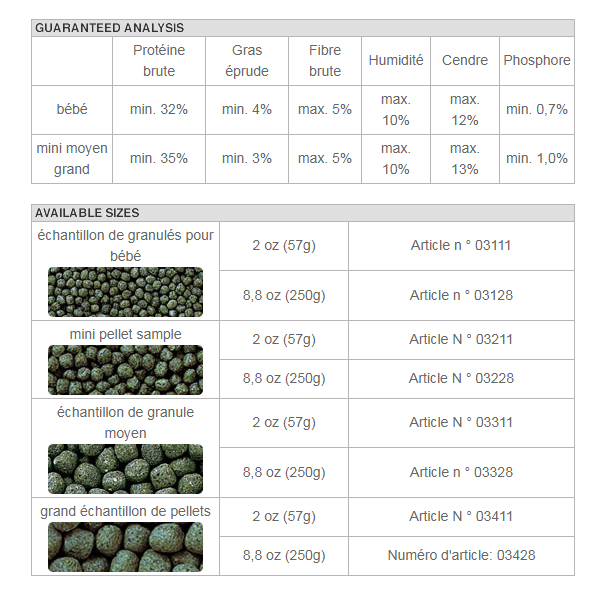 GUARANTEED ANALYSIS

| | Protéine brute | Gras éprude | Fibre brute | Humidité | Cendre | Phosphore |
|---|---|---|---|---|---|---|
| bébé | min. 32% | min. 4% | max. 5% | max. 10% | max. 12% | min. 0,7% |
| mini moyen grand | min. 35% | min. 3% | max. 5% | max. 10% | max. 13% | min. 1,0% |

AVAILABLE SIZES

| | | |
|---|---|---|
| échantillon de granulés pour bébé | 2 oz (57g) | Article n ° 03111 |
| | 8,8 oz (250g) | Article n ° 03128 |
| mini pellet sample | 2 oz (57g) | Article N ° 03211 |
| | 8,8 oz (250g) | Article N ° 03228 |
| échantillon de granule moyen | 2 oz (57g) | Article N ° 03311 |
| | 8,8 oz (250g) | Article n ° 03328 |
| grand échantillon de pellets | 2 oz (57g) | Article N ° 03411 |
| | 8,8 oz (250g) | Numéro d'article: 03428 |